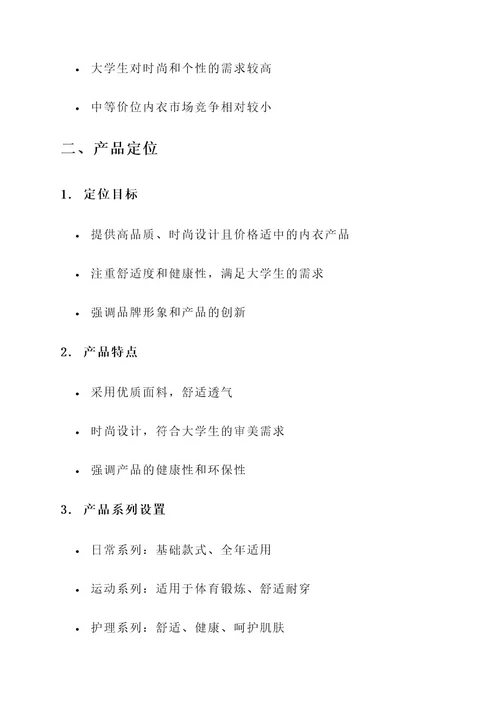 • 大学生对时尚和个性的需求较高

• 中等价位内衣市场竞争相对较小

二、产品定位

1. 定位目标

• 提供高品质、时尚设计且价格适中的内衣产品

• 注重舒适度和健康性，满足大学生的需求

• 强调品牌形象和产品的创新

2. 产品特点

• 采用优质面料，舒适透气

• 时尚设计，符合大学生的审美需求

• 强调产品的健康性和环保性

3. 产品系列设置

• 日常系列：基础款式、全年适用

• 运动系列：适用于体育锻炼、舒适耐穿

• 护理系列：舒适、健康、呵护肌肤